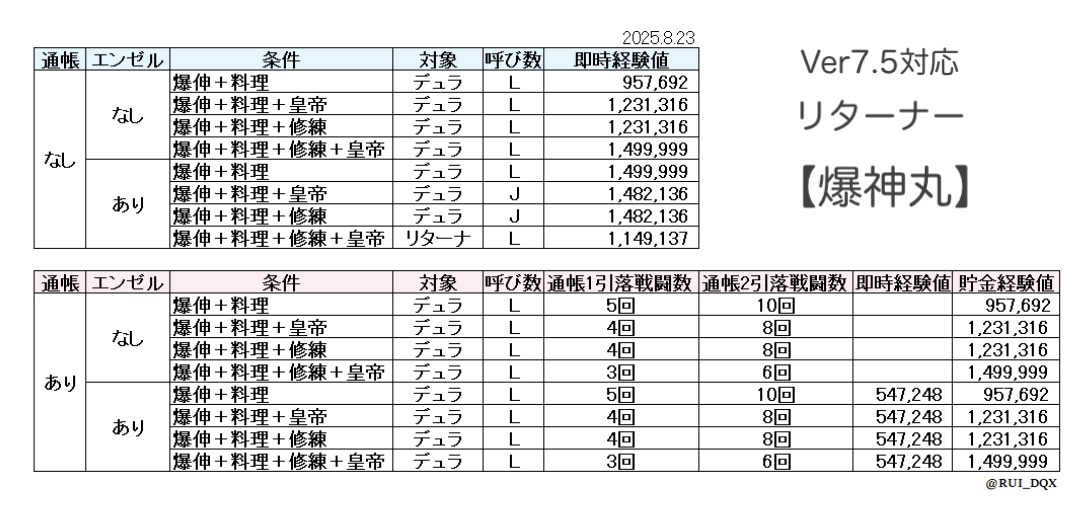 2025.8.23

| 通帳 | エンゼル | 条件 | 対象 | 呼び数 | 即時経験値 |
|---|---|---|---|---|---|
| なし | なし | 爆伸+料理 | デュラ | L | 957,692 |
| | | 爆伸+料理+皇帝 | デュラ | L | 1,231,316 |
| | | 爆伸+料理+修練 | デュラ | L | 1,231,316 |
| | | 爆伸+料理+修練+皇帝 | デュラ | L | 1,499,999 |
| | あり | 爆伸+料理 | デュラ | L | 1,499,999 |
| | | 爆伸+料理+皇帝 | デュラ | J | 1,482,136 |
| | | 爆伸+料理+修練 | デュラ | J | 1,482,136 |
| | | 爆伸+料理+修練+皇帝 | リターナ | L | 1,149,137 |

Ver7.5対応
リターナー
【爆神丸】

| 通帳 | エンゼル | 条件 | 対象 | 呼び数 | 通帳1引落戦闘数 | 通帳2引落戦闘数 | 即時経験値 | 貯金経験値 |
|---|---|---|---|---|---|---|---|---|
| あり | なし | 爆伸+料理 | デュラ | L | 5回 | 10回 | | 957,692 |
| | | 爆伸+料理+皇帝 | デュラ | L | 4回 | 8回 | | 1,231,316 |
| | | 爆伸+料理+修練 | デュラ | L | 4回 | 8回 | | 1,231,316 |
| | | 爆伸+料理+修練+皇帝 | デュラ | L | 3回 | 6回 | | 1,499,999 |
| | あり | 爆伸+料理 | デュラ | L | 5回 | 10回 | 547,248 | 957,692 |
| | | 爆伸+料理+皇帝 | デュラ | L | 4回 | 8回 | 547,248 | 1,231,316 |
| | | 爆伸+料理+修練 | デュラ | L | 4回 | 8回 | 547,248 | 1,231,316 |
| | | 爆伸+料理+修練+皇帝 | デュラ | L | 3回 | 6回 | 547,248 | 1,499,999 |

@RUI_DQX